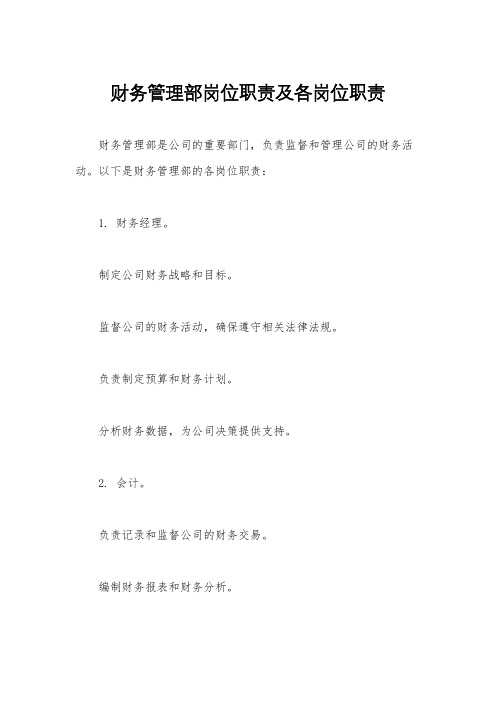 财务管理部岗位职责及各岗位职责

财务管理部是公司的重要部门，负责监督和管理公司的财务活动。以下是财务管理部的各岗位职责：

1. 财务经理。

制定公司财务战略和目标。

监督公司的财务活动，确保遵守相关法律法规。

负责制定预算和财务计划。

分析财务数据，为公司决策提供支持。

2. 会计。

负责记录和监督公司的财务交易。

编制财务报表和财务分析。